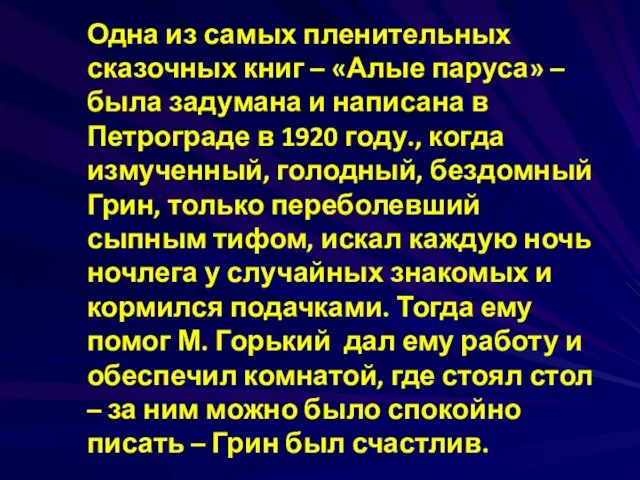 Одна из самых пленительных сказочных книг – «Алые паруса» – была задумана и написана в Петрограде в 1920 году., когда измученный, голодный, бездомный Грин, только переболевший сыпным тифом, искал каждую ночь ночлега у случайных знакомых и кормился подачками. Тогда ему помог М. Горький  дал ему работу и обеспечил комнатой, где стоял стол – за ним можно было спокойно писать – Грин был счастлив.